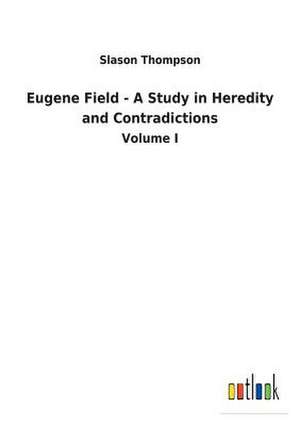 Slason Thompson

Eugene Field - A Study in Heredity and Contradictions

Volume I

outlook